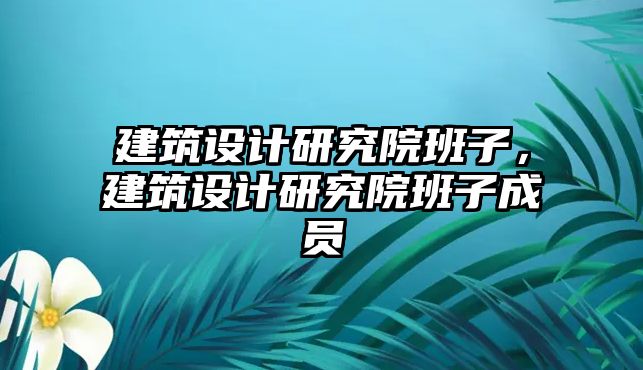 建筑设计研究院班子，建筑设计研究院班子成员